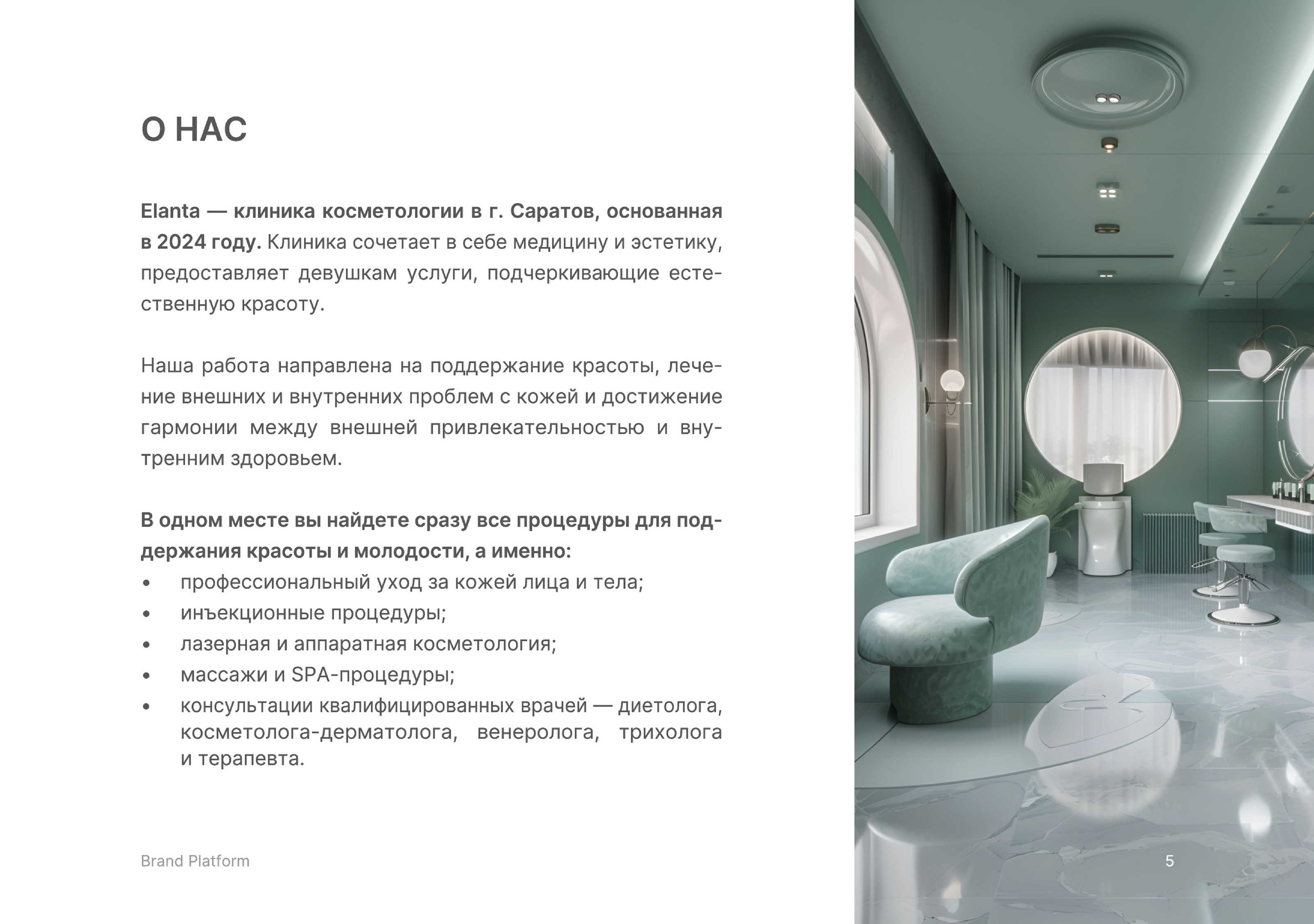 О НАС

Elanta — клиника косметологии в г. Саратов, основанная в 2024 году. Клиника сочетает в себе медицину и эстетику, предоставляет девушкам услуги, подчеркивающие естественную красоту.

Наша работа направлена на поддержание красоты, лечение внешних и внутренних проблем с кожей и достижение гармонии между внешней привлекательностью и внутренним здоровьем.

В одном месте вы найдете сразу все процедуры для поддержания красоты и молодости, а именно:
• профессиональный уход за кожей лица и тела;
• инъекционные процедуры;
• лазерная и аппаратная косметология;
• массажи и SPA-процедуры;
• консультации квалифицированных врачей — диетолога, косметолога-дерматолога, венеролога, трихолога и терапевта.

Brand Platform

5